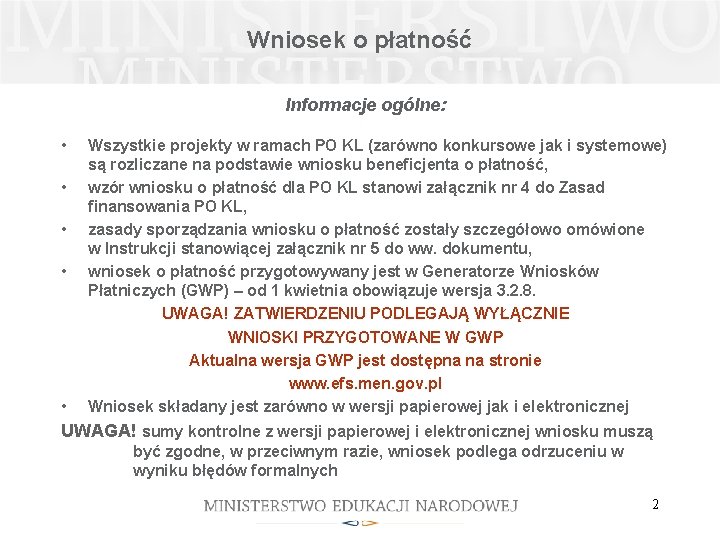 MINISTERSTWO
MINISTERSTWO

Wniosek o płatność

Informacje ogólne:

• Wszystkie projekty w ramach PO KL (zarówno konkursowe jak i systemowe) są rozliczane na podstawie wniosku beneficjenta o płatność,
• wzór wniosku o płatność dla PO KL stanowi załącznik nr 4 do Zasad finansowania PO KL,
• zasady sporządzania wniosku o płatność zostały szczegółowo omówione w Instrukcji stanowiącej załącznik nr 5 do ww. dokumentu,
• wniosek o płatność przygotowywany jest w Generatorze Wniosków Płatniczych (GWP) – od 1 kwietnia obowiązuje wersja 3.2.8.

UWAGA! ZATWIERDZENIU PODLEGAJĄ WYŁĄCZNIE
WNIOSKI PRZYGOTOWANE W GWP
Aktualna wersja GWP jest dostępna na stronie
www.efs.men.gov.pl

• Wniosek składany jest zarówno w wersji papierowej jak i elektronicznej

UWAGA! sumy kontrolne z wersji papierowej i elektronicznej wniosku muszą być zgodne, w przeciwnym razie, wniosek podlega odrzuceniu w wyniku błędów formalnych

MINISTERSTWO EDUKACJI NARODOWEJ

2